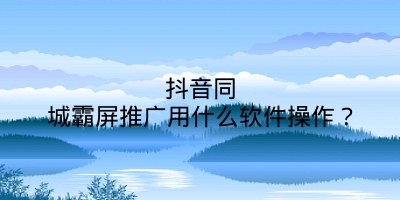 抖音同
城霸屏推广用什么软件操作？